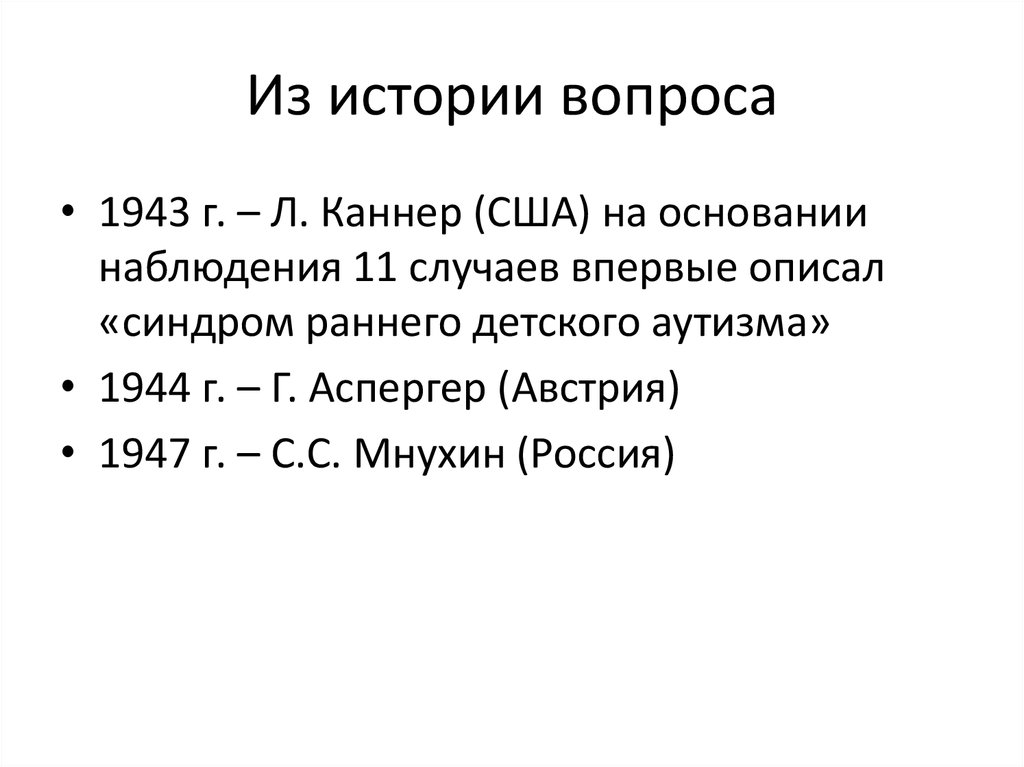 Из истории вопроса

• 1943 г. – Л. Каннер (США) на основании наблюдения 11 случаев впервые описал «синдром раннего детского аутизма»
• 1944 г. – Г. Аспергер (Австрия)
• 1947 г. – С.С. Мнухин (Россия)